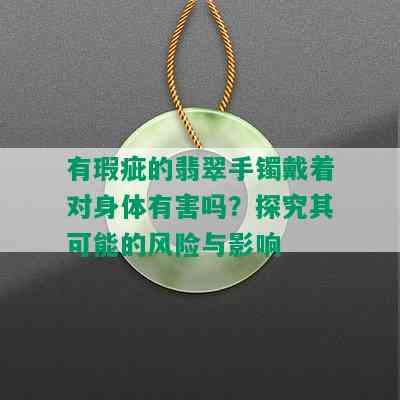 有瑕疵的翡翠手镯戴着对身体有害吗？探究其可能的风险与影响